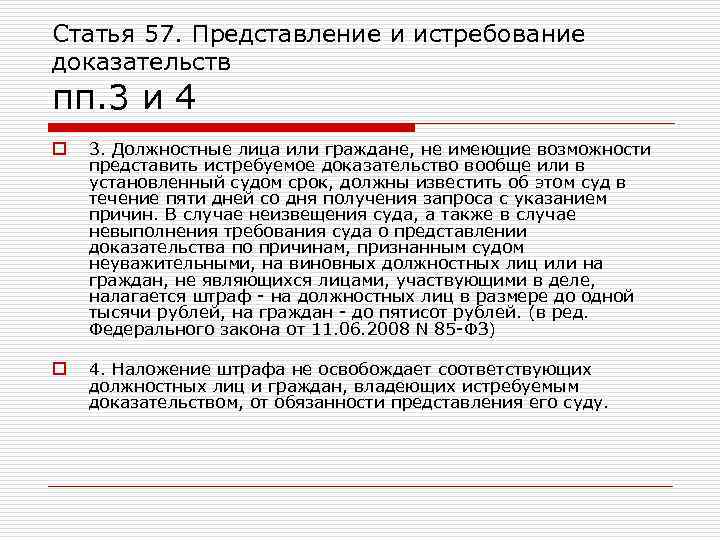 Статья 57. Представление и истребование доказательств
пп.3 и 4

3. Должностные лица или граждане, не имеющие возможности представить истребуемое доказательство вообще или в установленный судом срок, должны известить об этом суд в течение пяти дней со дня получения запроса с указанием причин. В случае неизвещения суда, а также в случае невыполнения требования суда о представлении доказательства по причинам, признанным судом неуважительными, на виновных должностных лиц или на граждан, не являющихся лицами, участвующими в деле, налагается штраф - на должностных лиц в размере до одной тысячи рублей, на граждан - до пятисот рублей. (в ред. Федерального закона от 11.06.2008 N 85-ФЗ)

4. Наложение штрафа не освобождает соответствующих должностных лиц и граждан, владеющих истребуемым доказательством, от обязанности представления его суду.